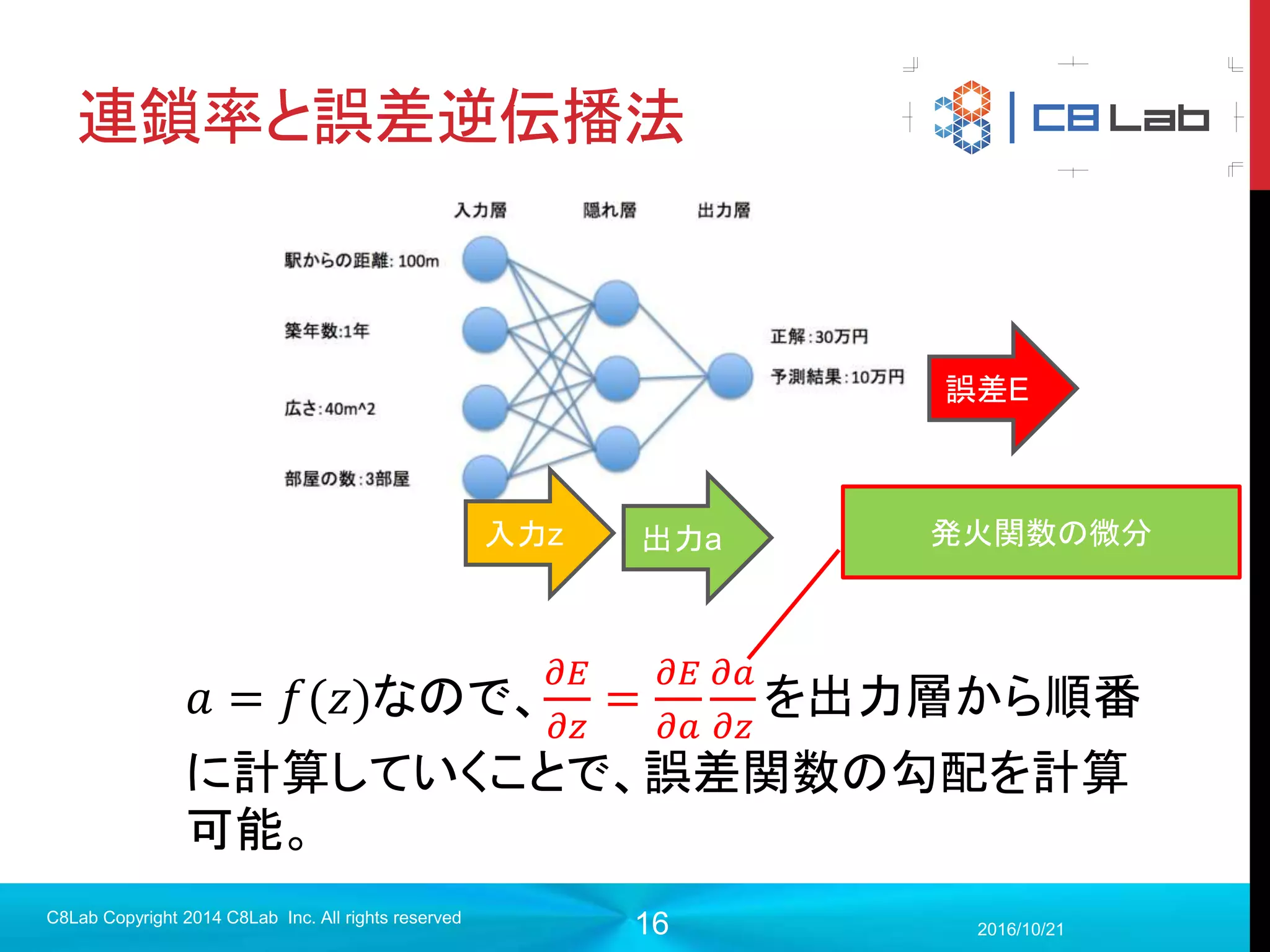 連鎖率と誤差逆伝播法

C8 Lab

入力層　隠れ層　出力層

駅からの距離: 100m

築年数:1年

広さ:40m^2

部屋の数:3部屋

正解:30万円

予測結果:10万円

誤差E

入力z

出力a

発火関数の微分

$a = f(z)$なので、$\frac{\partial E}{\partial z} = \frac{\partial E}{\partial a}\frac{\partial a}{\partial z}$を出力層から順番に計算していくことで、誤差関数の勾配を計算可能。

C8Lab Copyright 2014 C8Lab Inc. All rights reserved

16

2016/10/21